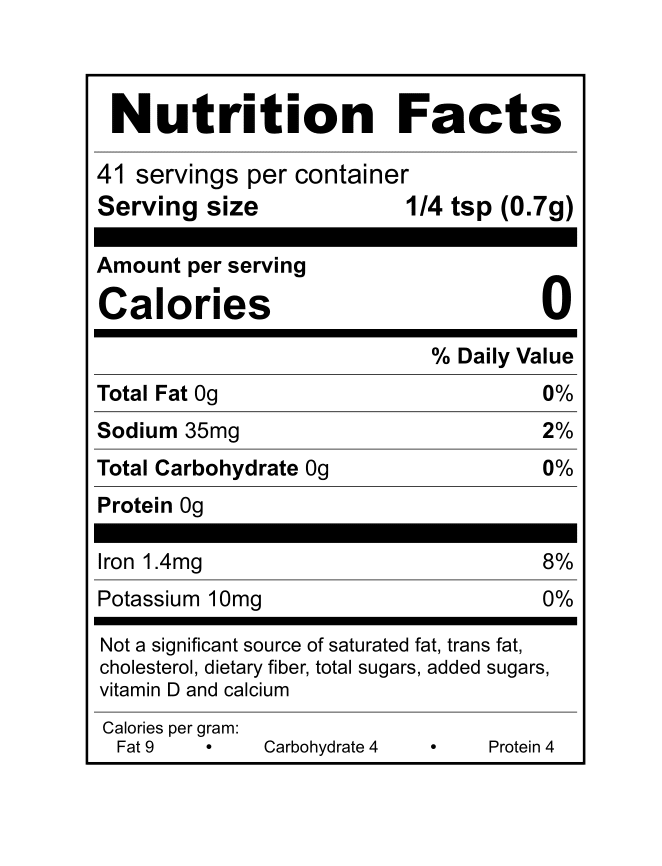 Nutrition Facts

41 servings per container
Serving size 1/4 tsp (0.7g)

Amount per serving
Calories 0

% Daily Value

Total Fat 0g 0%

Sodium 35mg 2%

Total Carbohydrate 0g 0%

Protein 0g

Iron 1.4mg 8%

Potassium 10mg 0%

Not a significant source of saturated fat, trans fat, cholesterol, dietary fiber, total sugars, added sugars, vitamin D and calcium

Calories per gram:
Fat 9 • Carbohydrate 4 • Protein 4